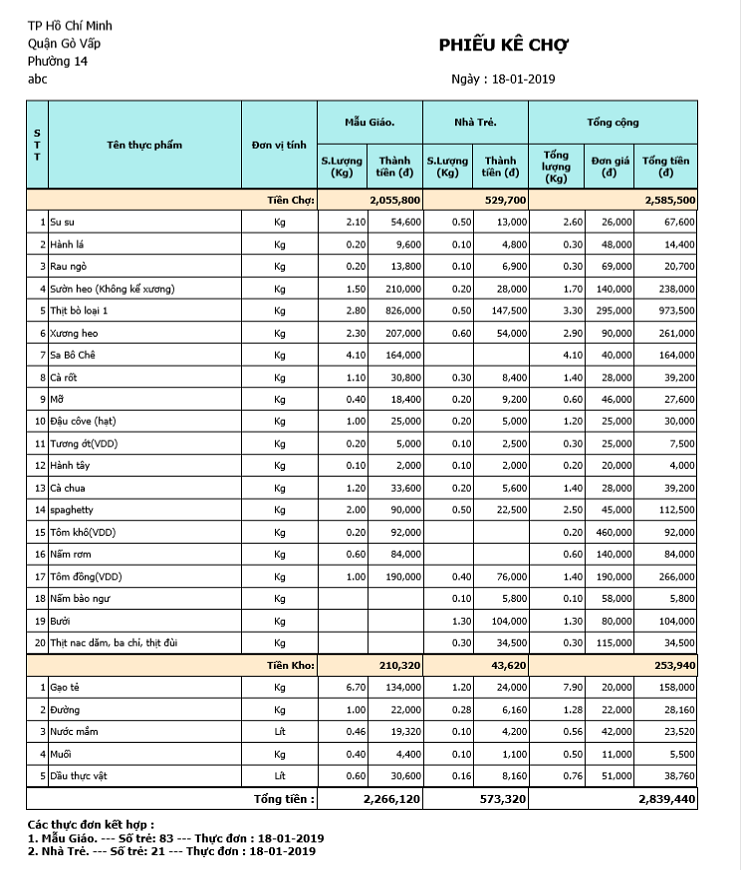 TP Hồ Chí Minh
Quận Gò Vấp
Phường 14
abc

PHIẾU KÊ CHỢ

Ngày : 18-01-2019

| STT | Tên thực phẩm | Đơn vị tính | Mẫu Giáo. S.Lượng (Kg) | Mẫu Giáo. Thành tiền (đ) | Nhà Trẻ. S.Lượng (Kg) | Nhà Trẻ. Thành tiền (đ) | Tổng cộng Tổng lượng (Kg) | Tổng cộng Đơn giá (đ) | Tổng cộng Tổng tiền (đ) |
|---|---|---|---|---|---|---|---|---|---|
| | | Tiền Chợ: | | 2,055,800 | | 529,700 | | | 2,585,500 |
| 1 | Su su | Kg | 2.10 | 54,600 | 0.50 | 13,000 | 2.60 | 26,000 | 67,600 |
| 2 | Hành lá | Kg | 0.20 | 9,600 | 0.10 | 4,800 | 0.30 | 48,000 | 14,400 |
| 3 | Rau ngò | Kg | 0.20 | 13,800 | 0.10 | 6,900 | 0.30 | 69,000 | 20,700 |
| 4 | Sườn heo (Không kể xương) | Kg | 1.50 | 210,000 | 0.20 | 28,000 | 1.70 | 140,000 | 238,000 |
| 5 | Thịt bò loại 1 | Kg | 2.80 | 826,000 | 0.50 | 147,500 | 3.30 | 295,000 | 973,500 |
| 6 | Xương heo | Kg | 2.30 | 207,000 | 0.60 | 54,000 | 2.90 | 90,000 | 261,000 |
| 7 | Sa Bô Chê | Kg | 4.10 | 164,000 | | | 4.10 | 40,000 | 164,000 |
| 8 | Cà rốt | Kg | 1.10 | 30,800 | 0.30 | 8,400 | 1.40 | 28,000 | 39,200 |
| 9 | Mỡ | Kg | 0.40 | 18,400 | 0.20 | 9,200 | 0.60 | 46,000 | 27,600 |
| 10 | Đậu côve (hạt) | Kg | 1.00 | 25,000 | 0.20 | 5,000 | 1.20 | 25,000 | 30,000 |
| 11 | Tương ớt(VDD) | Kg | 0.20 | 5,000 | 0.10 | 2,500 | 0.30 | 25,000 | 7,500 |
| 12 | Hành tây | Kg | 0.10 | 2,000 | 0.10 | 2,000 | 0.20 | 20,000 | 4,000 |
| 13 | Cà chua | Kg | 1.20 | 33,600 | 0.20 | 5,600 | 1.40 | 28,000 | 39,200 |
| 14 | spaghetty | Kg | 2.00 | 90,000 | 0.50 | 22,500 | 2.50 | 45,000 | 112,500 |
| 15 | Tôm khô(VDD) | Kg | 0.20 | 92,000 | | | 0.20 | 460,000 | 92,000 |
| 16 | Nấm rơm | Kg | 0.60 | 84,000 | | | 0.60 | 140,000 | 84,000 |
| 17 | Tôm đồng(VDD) | Kg | 1.00 | 190,000 | 0.40 | 76,000 | 1.40 | 190,000 | 266,000 |
| 18 | Nấm bào ngư | Kg | | | 0.10 | 5,800 | 0.10 | 58,000 | 5,800 |
| 19 | Bưởi | Kg | | | 1.30 | 104,000 | 1.30 | 80,000 | 104,000 |
| 20 | Thịt nac dăm, ba chỉ, thịt đùi | Kg | | | 0.30 | 34,500 | 0.30 | 115,000 | 34,500 |
| | | Tiền Kho: | | 210,320 | | 43,620 | | | 253,940 |
| 1 | Gạo tẻ | Kg | 6.70 | 134,000 | 1.20 | 24,000 | 7.90 | 20,000 | 158,000 |
| 2 | Đường | Kg | 1.00 | 22,000 | 0.28 | 6,160 | 1.28 | 22,000 | 28,160 |
| 3 | Nước mắm | Lít | 0.46 | 19,320 | 0.10 | 4,200 | 0.56 | 42,000 | 23,520 |
| 4 | Muối | Kg | 0.40 | 4,400 | 0.10 | 1,100 | 0.50 | 11,000 | 5,500 |
| 5 | Dầu thực vật | Lít | 0.60 | 30,600 | 0.16 | 8,160 | 0.76 | 51,000 | 38,760 |
| | | Tổng tiền : | | 2,266,120 | | 573,320 | | | 2,839,440 |

Các thực đơn kết hợp :
1. Mẫu Giáo. --- Số trẻ: 83 --- Thực đơn : 18-01-2019
2. Nhà Trẻ. --- Số trẻ: 21 --- Thực đơn : 18-01-2019